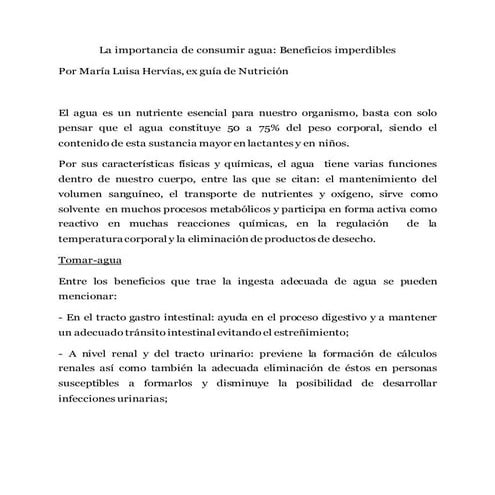 La importancia de consumir agua: Beneficios imperdibles

Por María Luisa Hervías, ex guía de Nutrición

El agua es un nutriente esencial para nuestro organismo, basta con solo pensar que el agua constituye 50 a 75% del peso corporal, siendo el contenido de esta sustancia mayor en lactantes y en niños.

Por sus características físicas y químicas, el agua tiene varias funciones dentro de nuestro cuerpo, entre las que se citan: el mantenimiento del volumen sanguíneo, el transporte de nutrientes y oxígeno, sirve como solvente en muchos procesos metabólicos y participa en forma activa como reactivo en muchas reacciones químicas, en la regulación de la temperatura corporal y la eliminación de productos de desecho.

Tomar-agua

Entre los beneficios que trae la ingesta adecuada de agua se pueden mencionar:

- En el tracto gastro intestinal: ayuda en el proceso digestivo y a mantener un adecuado tránsito intestinal evitando el estreñimiento;

- A nivel renal y del tracto urinario: previene la formación de cálculos renales así como también la adecuada eliminación de éstos en personas susceptibles a formarlos y disminuye la posibilidad de desarrollar infecciones urinarias;